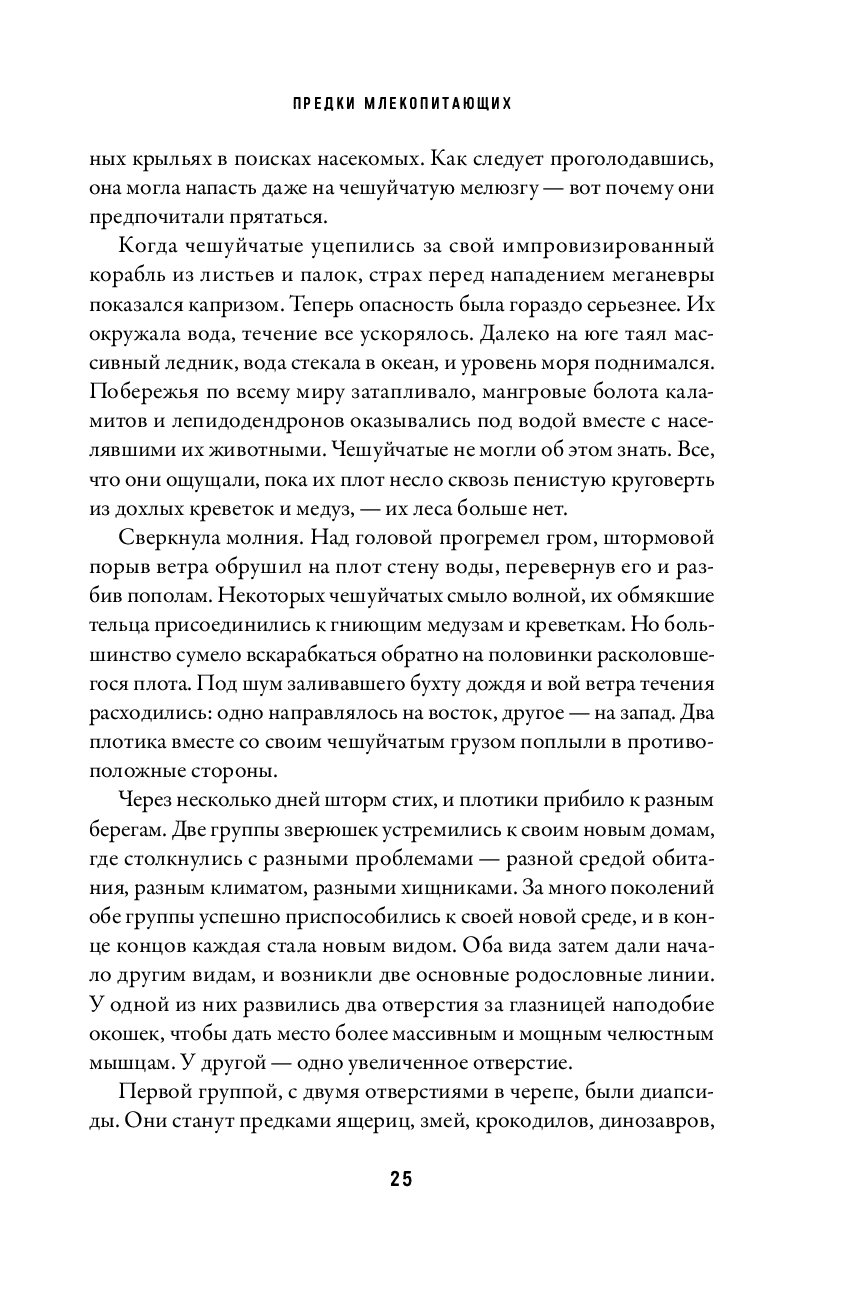 ПРЕДКИ МЛЕКОПИТАЮЩИХ

ных крыльях в поисках насекомых. Как следует проголодавшись, она могла напасть даже на чешуйчатую мелюзгу — вот почему они предпочитали прятаться.

Когда чешуйчатые уцепились за свой импровизированный корабль из листьев и палок, страх перед нападением меганевры показался капризом. Теперь опасность была гораздо серьезнее. Их окружала вода, течение все ускорялось. Далеко на юге таял массивный ледник, вода стекала в океан, и уровень моря поднимался. Побережья по всему миру затапливало, мангровые болота каламитов и лепидодендронов оказывались под водой вместе с населявшими их животными. Чешуйчатые не могли об этом знать. Все, что они ощущали, пока их плот несло сквозь пенистую круговерть из дохлых креветок и медуз, — их леса больше нет.

Сверкнула молния. Над головой прогремел гром, штормовой порыв ветра обрушил на плот стену воды, перевернув его и разбив пополам. Некоторых чешуйчатых смыло волной, их обмякшие тельца присоединились к гниющим медузам и креветкам. Но большинство сумело вскарабкаться обратно на половинки расколовшегося плота. Под шум заливавшего бухту дождя и вой ветра течения расходились: одно направлялось на восток, другое — на запад. Два плотика вместе со своим чешуйчатым грузом поплыли в противоположные стороны.

Через несколько дней шторм стих, и плотики прибило к разным берегам. Две группы зверюшек устремились к своим новым домам, где столкнулись с разными проблемами — разной средой обитания, разным климатом, разными хищниками. За много поколений обе группы успешно приспособились к своей новой среде, и в конце концов каждая стала новым видом. Оба вида затем дали начало другим видам, и возникли две основные родословные линии. У одной из них развились два отверстия за глазницей наподобие окошек, чтобы дать место более массивным и мощным челюстным мышцам. У другой — одно увеличенное отверстие.

Первой группой, с двумя отверстиями в черепе, были диапсиды. Они станут предками ящериц, змей, крокодилов, динозавров,

25